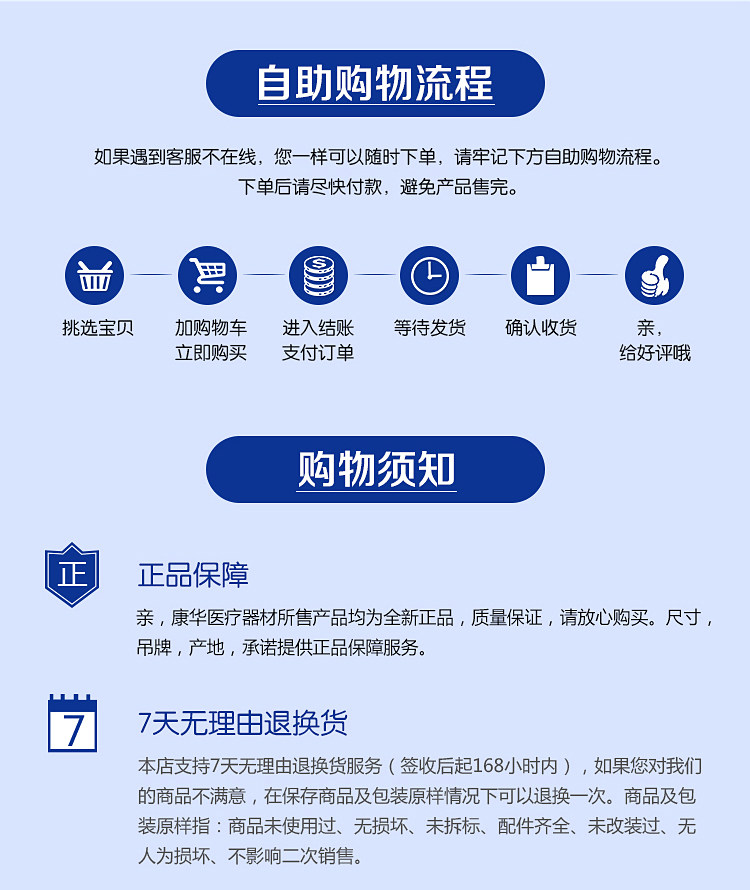 自助购物流程

如果遇到客服不在线，您一样可以随时下单，请牢记下方自助购物流程。
下单后请尽快付款，避免产品售完。

挑选宝贝

加购物车
立即购买

进入结账
支付订单

等待发货

确认收货

亲，
给好评哦

购物须知

正

正品保障

亲，康华医疗器材所售产品均为全新正品，质量保证，请放心购买。尺寸，吊牌，产地，承诺提供正品保障服务。

7

7天无理由退换货

本店支持7天无理由退换货服务（签收后起168小时内），如果您对我们的商品不满意，在保存商品及包装原样情况下可以退换一次。商品及包装原样指：商品未使用过、无损坏、未拆标、配件齐全、未改装过、无人为损坏、不影响二次销售。